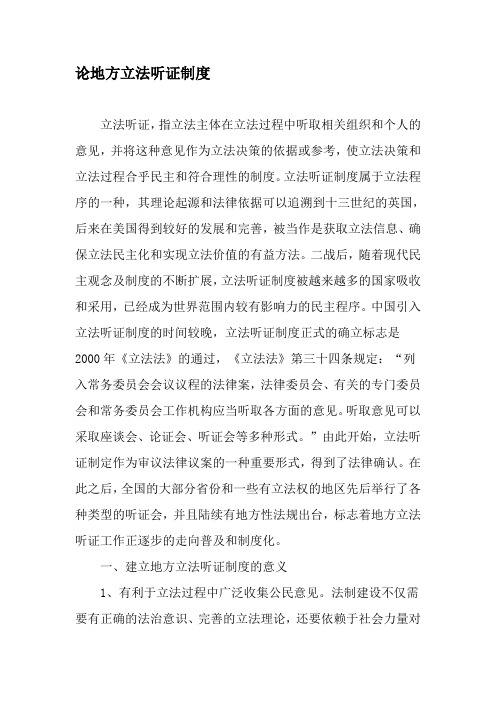 论地方立法听证制度

立法听证，指立法主体在立法过程中听取相关组织和个人的意见，并将这种意见作为立法决策的依据或参考，使立法决策和立法过程合乎民主和符合理性的制度。立法听证制度属于立法程序的一种，其理论起源和法律依据可以追溯到十三世纪的英国，后来在美国得到较好的发展和完善，被当作是获取立法信息、确保立法民主化和实现立法价值的有益方法。二战后，随着现代民主观念及制度的不断扩展，立法听证制度被越来越多的国家吸收和采用，已经成为世界范围内较有影响力的民主程序。中国引入立法听证制度的时间较晚，立法听证制度正式的确立标志是2000年《立法法》的通过，《立法法》第三十四条规定：“列入常务委员会会议议程的法律案，法律委员会、有关的专门委员会和常务委员会工作机构应当听取各方面的意见。听取意见可以采取座谈会、论证会、听证会等多种形式。”由此开始，立法听证制定作为审议法律议案的一种重要形式，得到了法律确认。在此之后，全国的大部分省份和一些有立法权的地区先后举行了各种类型的听证会，并且陆续有地方性法规出台，标志着地方立法听证工作正逐步的走向普及和制度化。

一、建立地方立法听证制度的意义

1、有利于立法过程中广泛收集公民意见。法制建设不仅需要有正确的法治意识、完善的立法理论，还要依赖于社会力量对